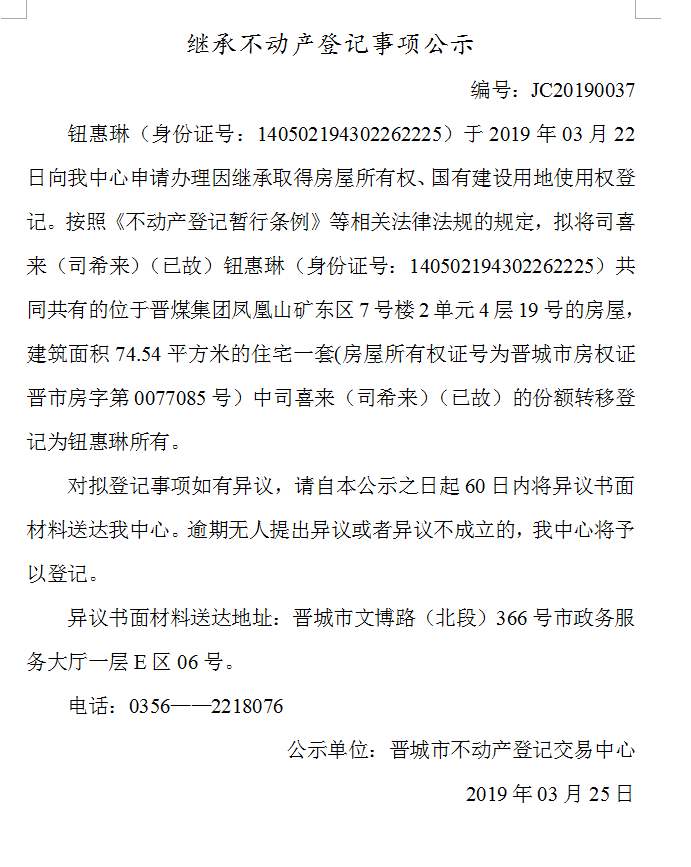 继承不动产登记事项公示

编号：JC20190037

钮惠琳（身份证号：140502194302262225）于 2019 年 03 月 22 日向我中心申请办理因继承取得房屋所有权、国有建设用地使用权登记。按照《不动产登记暂行条例》等相关法律法规的规定，拟将司喜来（司希来）（已故）钮惠琳（身份证号：140502194302262225）共同共有的位于晋煤集团凤凰山矿东区 7 号楼 2 单元 4 层 19 号的房屋，建筑面积 74.54 平方米的住宅一套(房屋所有权证号为晋城市房权证晋市房字第 0077085 号）中司喜来（司希来）（已故）的份额转移登记为钮惠琳所有。

对拟登记事项如有异议，请自本公示之日起 60 日内将异议书面材料送达我中心。逾期无人提出异议或者异议不成立的，我中心将予以登记。

异议书面材料送达地址：晋城市文博路（北段）366 号市政务服务大厅一层 E 区 06 号。

电话：0356——2218076

公示单位：晋城市不动产登记交易中心

2019 年 03 月 25 日